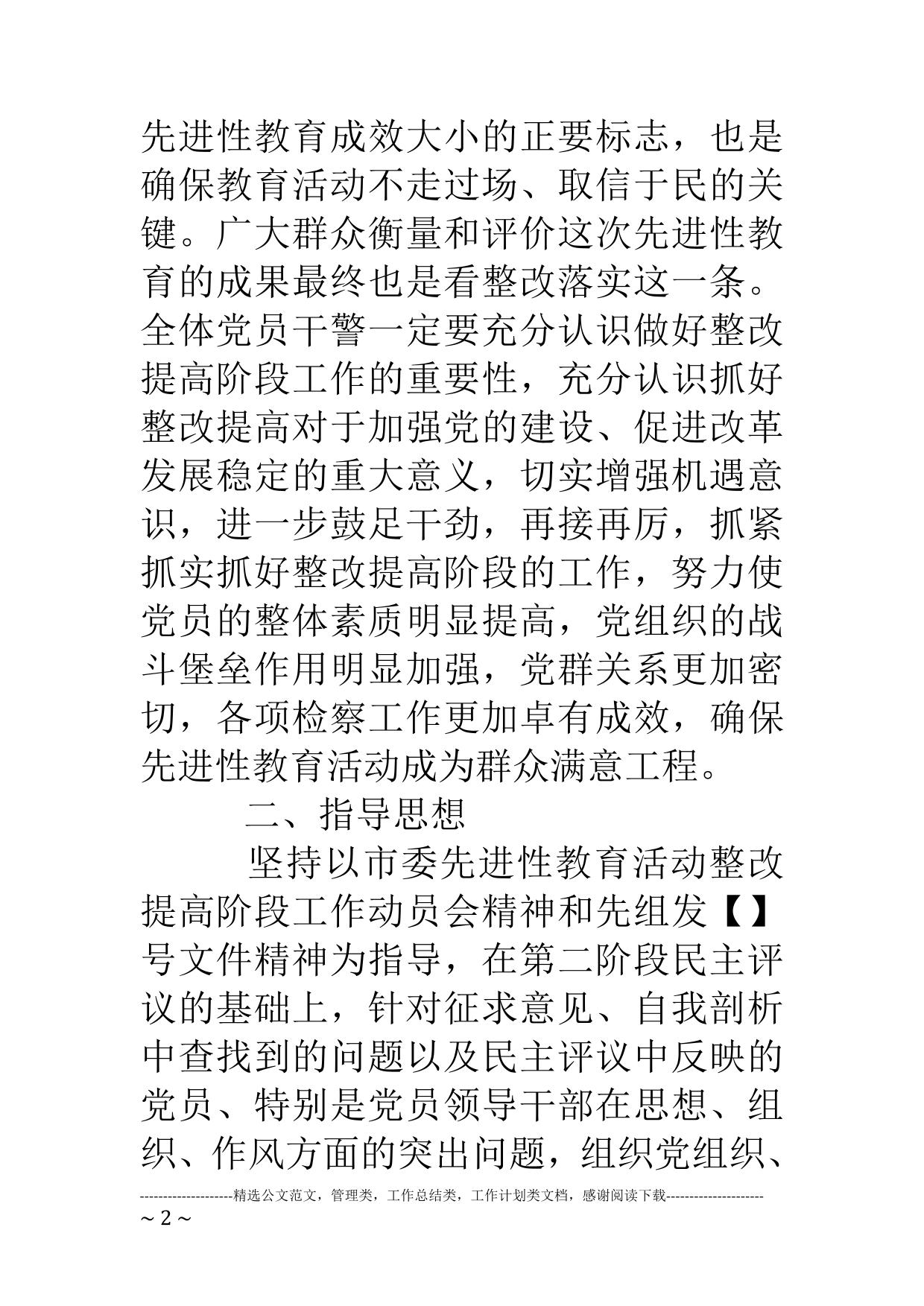 先进性教育成效大小的正要标志，也是确保教育活动不走过场、取信于民的关键。广大群众衡量和评价这次先进性教育的成果最终也是看整改落实这一条。全体党员干警一定要充分认识做好整改提高阶段工作的重要性，充分认识抓好整改提高对于加强党的建设、促进改革发展稳定的重大意义，切实增强机遇意识，进一步鼓足干劲，再接再厉，抓紧抓实抓好整改提高阶段的工作，努力使党员的整体素质明显提高，党组织的战斗堡垒作用明显加强，党群关系更加密切，各项检察工作更加卓有成效，确保先进性教育活动成为群众满意工程。

二、指导思想

坚持以市委先进性教育活动整改提高阶段工作动员会精神和先组发【】号文件精神为指导，在第二阶段民主评议的基础上，针对征求意见、自我剖析中查找到的问题以及民主评议中反映的党员、特别是党员领导干部在思想、组织、作风方面的突出问题，组织党组织、

--------------------精选公文范文，管理类，工作总结类，工作计划类文档，感谢阅读下载--------------------
~ 2 ~